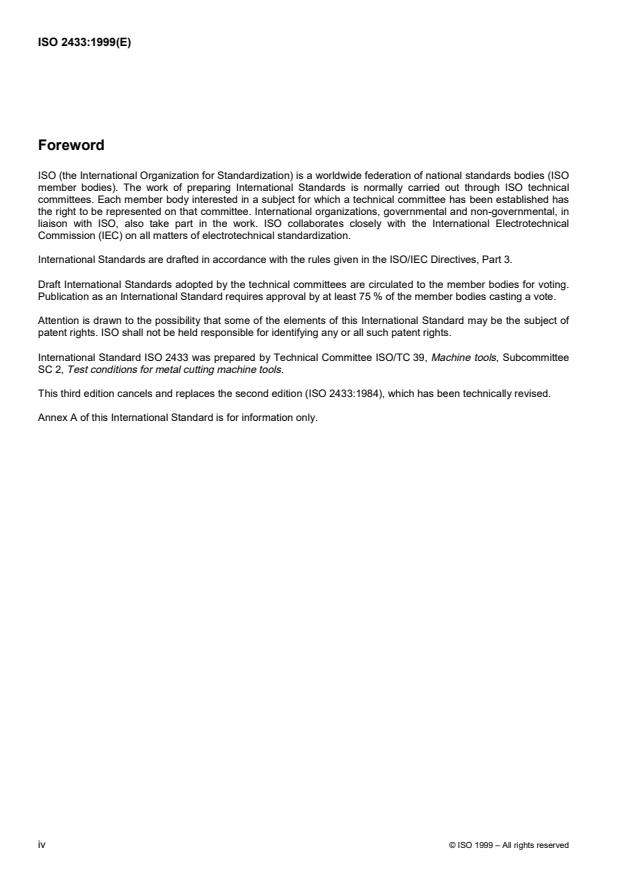 ISO 2433:1999(E)

Foreword

ISO (the International Organization for Standardization) is a worldwide federation of national standards bodies (ISO member bodies). The work of preparing International Standards is normally carried out through ISO technical committees. Each member body interested in a subject for which a technical committee has been established has the right to be represented on that committee. International organizations, governmental and non-governmental, in liaison with ISO, also take part in the work. ISO collaborates closely with the International Electrotechnical Commission (IEC) on all matters of electrotechnical standardization.

International Standards are drafted in accordance with the rules given in the ISO/IEC Directives, Part 3.

Draft International Standards adopted by the technical committees are circulated to the member bodies for voting. Publication as an International Standard requires approval by at least 75 % of the member bodies casting a vote.

Attention is drawn to the possibility that some of the elements of this International Standard may be the subject of patent rights. ISO shall not be held responsible for identifying any or all such patent rights.

International Standard ISO 2433 was prepared by Technical Committee ISO/TC 39, Machine tools, Subcommittee SC 2, Test conditions for metal cutting machine tools.

This third edition cancels and replaces the second edition (ISO 2433:1984), which has been technically revised.

Annex A of this International Standard is for information only.

iv

© ISO 1999 – All rights reserved